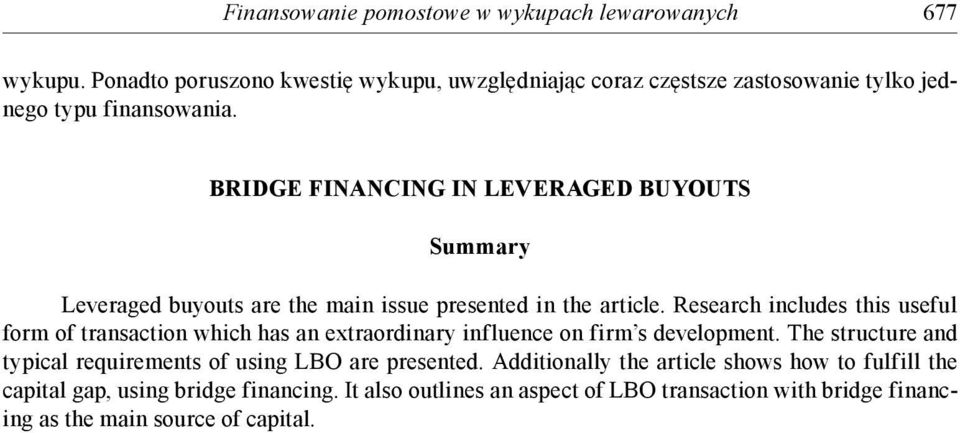 Finansowanie pomostowe w wykupach lewarowanych 677

wykupu. Ponadto poruszono kwestię wykupu, uwzględniając coraz częstsze zastosowanie tylko jednego typu finansowania.

BRIDGE FINANCING IN LEVERAGED BUYOUTS

Summary

Leveraged buyouts are the main issue presented in the article. Research includes this useful form of transaction which has an extraordinary influence on firm's development. The structure and typical requirements of using LBO are presented. Additionally the article shows how to fulfill the capital gap, using bridge financing. It also outlines an aspect of LBO transaction with bridge financing as the main source of capital.